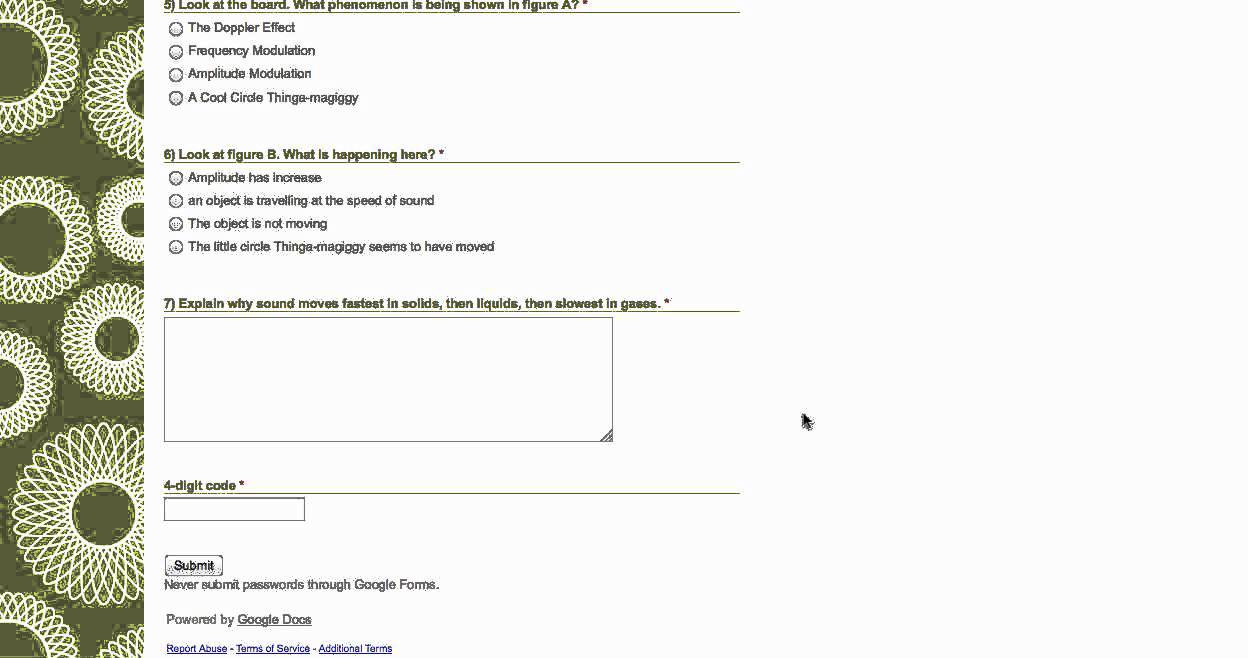 5) Look at the board. What phenomenon is being shown in figure A? *

The Doppler Effect
Frequency Modulation
Amplitude Modulation
A Cool Circle Thinga-magiggy

6) Look at figure B. What is happening here? *

Amplitude has increase
an object is travelling at the speed of sound
The object is not moving
The little circle Thinga-magiggy seems to have moved

7) Explain why sound moves fastest in solids, then liquids, then slowest in gases. *

4-digit code *

Submit
Never submit passwords through Google Forms.

Powered by Google Docs

Report Abuse - Terms of Service - Additional Terms